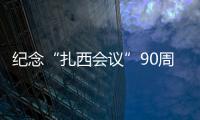 纪念“扎西会议”90周